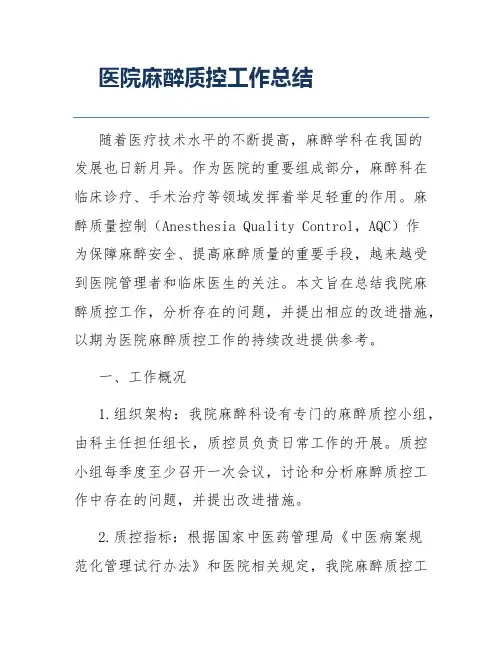 医院麻醉质控工作总结

随着医疗技术水平的不断提高，麻醉学科在我国的发展也日新月异。作为医院的重要组成部分，麻醉科在临床诊疗、手术治疗等领域发挥着举足轻重的作用。麻醉质量控制（Anesthesia Quality Control，AQC）作为保障麻醉安全、提高麻醉质量的重要手段，越来越受到医院管理者和临床医生的关注。本文旨在总结我院麻醉质控工作，分析存在的问题，并提出相应的改进措施，以期为医院麻醉质控工作的持续改进提供参考。

一、工作概况

1.组织架构：我院麻醉科设有专门的麻醉质控小组，由科主任担任组长，质控员负责日常工作的开展。质控小组每季度至少召开一次会议，讨论和分析麻醉质控工作中存在的问题，并提出改进措施。

2.质控指标：根据国家中医药管理局《中医病案规范化管理试行办法》和医院相关规定，我院麻醉质控工